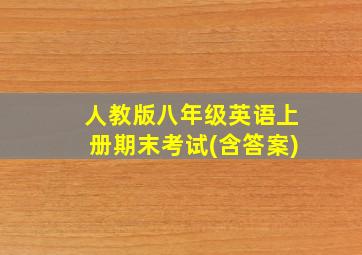 人教版八年级英语上册期末考试(含答案)